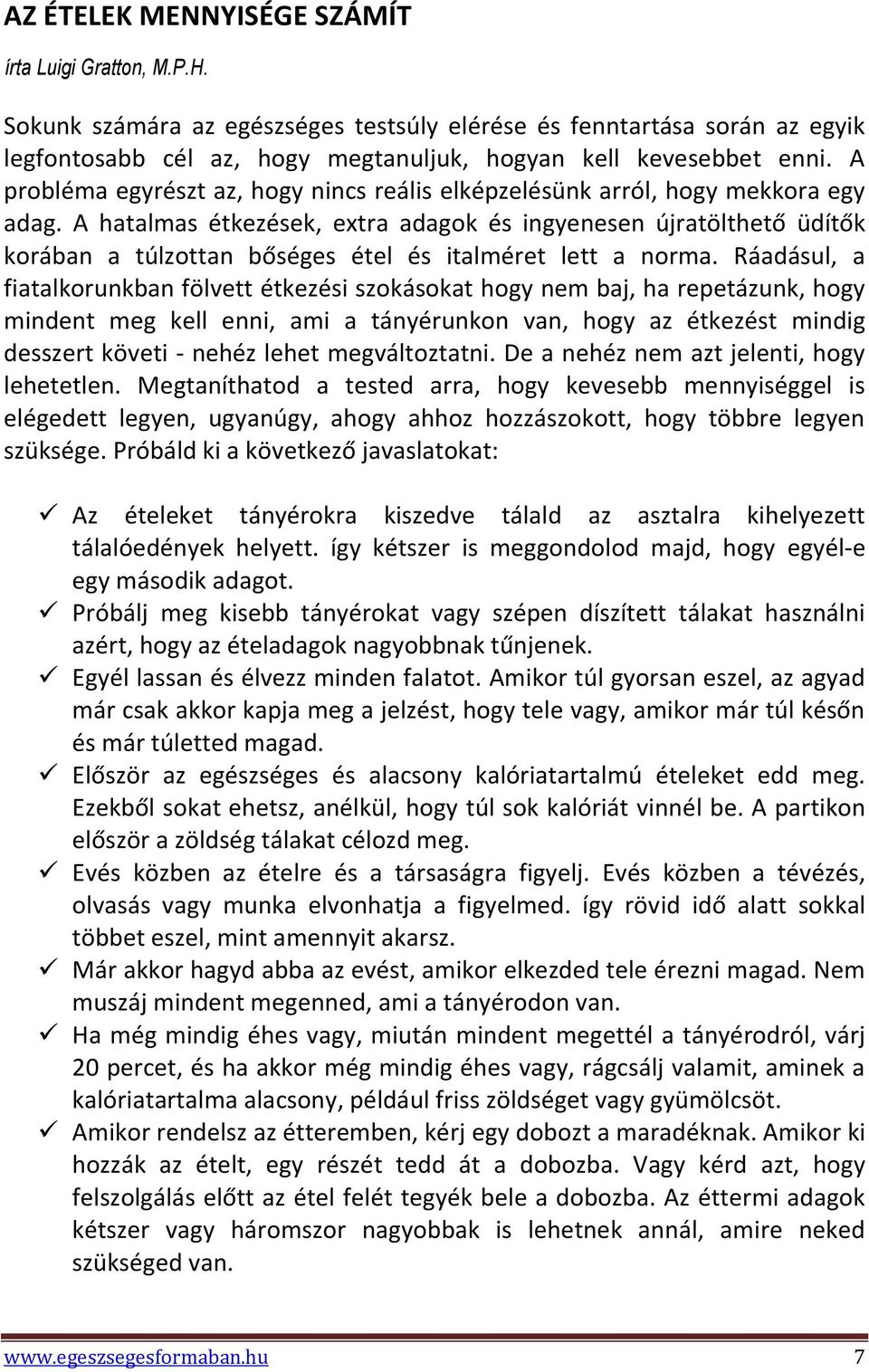 AZ ÉTELEK MENNYISÉGE SZÁMÍT

írta Luigi Gratton, M.P.H.

Sokunk számára az egészséges testsúly elérése és fenntartása során az egyik legfontosabb cél az, hogy megtanuljuk, hogyan kell kevesebbet enni. A probléma egyrészt az, hogy nincs reális elképzelésünk arról, hogy mekkora egy adag. A hatalmas étkezések, extra adagok és ingyenesen újratölthető üdítők korában a túlzottan bőséges étel és italméret lett a norma. Ráadásul, a fiatalkorunkban fölvett étkezési szokásokat hogy nem baj, ha repetázunk, hogy mindent meg kell enni, ami a tányérunkon van, hogy az étkezést mindig desszert követi - nehéz lehet megváltoztatni. De a nehéz nem azt jelenti, hogy lehetetlen. Megtaníthatod a tested arra, hogy kevesebb mennyiséggel is elégedett legyen, ugyanúgy, ahogy ahhoz hozzászokott, hogy többre legyen szüksége. Próbáld ki a következő javaslatokat:

✓ Az ételeket tányérokra kiszedve tálald az asztalra kihelyezett tálalóedények helyett. így kétszer is meggondolod majd, hogy egyél-e egy második adagot.
✓ Próbálj meg kisebb tányérokat vagy szépen díszített tálakat használni azért, hogy az ételadagok nagyobbnak tűnjenek.
✓ Egyél lassan és élvezz minden falatot. Amikor túl gyorsan eszel, az agyad már csak akkor kapja meg a jelzést, hogy tele vagy, amikor már túl későn és már túletted magad.
✓ Először az egészséges és alacsony kalóriatartalmú ételeket edd meg. Ezekből sokat ehetsz, anélkül, hogy túl sok kalóriát vinnél be. A partikon először a zöldség tálakat célozd meg.
✓ Evés közben az ételre és a társaságra figyelj. Evés közben a tévézés, olvasás vagy munka elvonhatja a figyelmed. így rövid idő alatt sokkal többet eszel, mint amennyit akarsz.
✓ Már akkor hagyd abba az evést, amikor elkezded tele érezni magad. Nem muszáj mindent megenned, ami a tányérodon van.
✓ Ha még mindig éhes vagy, miután mindent megettél a tányérodról, várj 20 percet, és ha akkor még mindig éhes vagy, rágcsálj valamit, aminek a kalóriatartalma alacsony, például friss zöldséget vagy gyümölcsöt.
✓ Amikor rendelsz az étteremben, kérj egy dobozt a maradéknak. Amikor ki hozzák az ételt, egy részét tedd át a dobozba. Vagy kérd azt, hogy felszolgálás előtt az étel felét tegyék bele a dobozba. Az éttermi adagok kétszer vagy háromszor nagyobbak is lehetnek annál, amire neked szükséged van.

www.egeszsegesformaban.hu 7